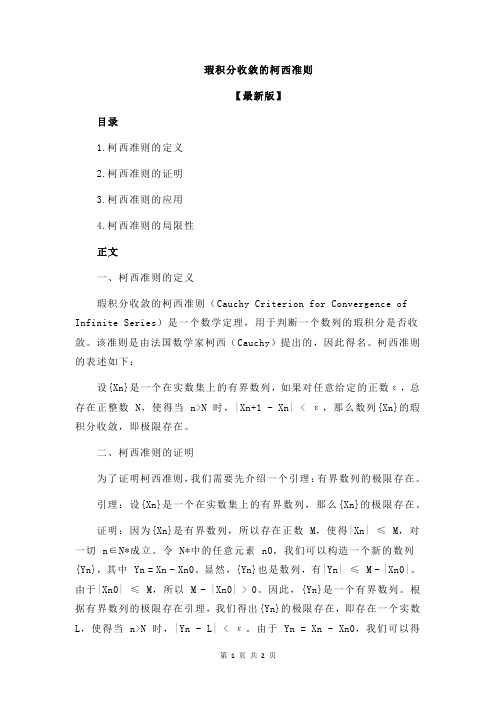 瑕积分收敛的柯西准则

【最新版】

目录

1.柯西准则的定义

2.柯西准则的证明

3.柯西准则的应用

4.柯西准则的局限性

正文

一、柯西准则的定义

瑕积分收敛的柯西准则（Cauchy Criterion for Convergence of Infinite Series）是一个数学定理，用于判断一个数列的瑕积分是否收敛。该准则是由法国数学家柯西（Cauchy）提出的，因此得名。柯西准则的表述如下：

设{Xn}是一个在实数集上的有界数列，如果对任意给定的正数ε，总存在正整数 N，使得当 n>N 时，|Xn+1 - Xn| < ε，那么数列{Xn}的瑕积分收敛，即极限存在。

二、柯西准则的证明

为了证明柯西准则，我们需要先介绍一个引理：有界数列的极限存在。

引理：设{Xn}是一个在实数集上的有界数列，那么{Xn}的极限存在。

证明：因为{Xn}是有界数列，所以存在正数 M，使得|Xn| ≤ M，对一切 n∈N*成立。令 N*中的任意元素 n0，我们可以构造一个新的数列{Yn}，其中 Yn = Xn - Xn0。显然，{Yn}也是数列，有|Yn| ≤ M - |Xn0|。由于|Xn0| ≤ M，所以 M - |Xn0| > 0。因此，{Yn}是一个有界数列。根据有界数列的极限存在引理，我们得出{Yn}的极限存在，即存在一个实数 L，使得当 n>N 时，|Yn - L| < ε。由于 Yn = Xn - Xn0，我们可以得

第 1 页 共 2 页